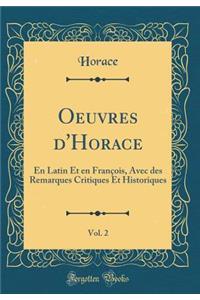 Horace

Oeuvres d'Horace

En Latin Et en François, Avec des Remarques Critiques Et Historiques

Vol. 2

Forgotten Books